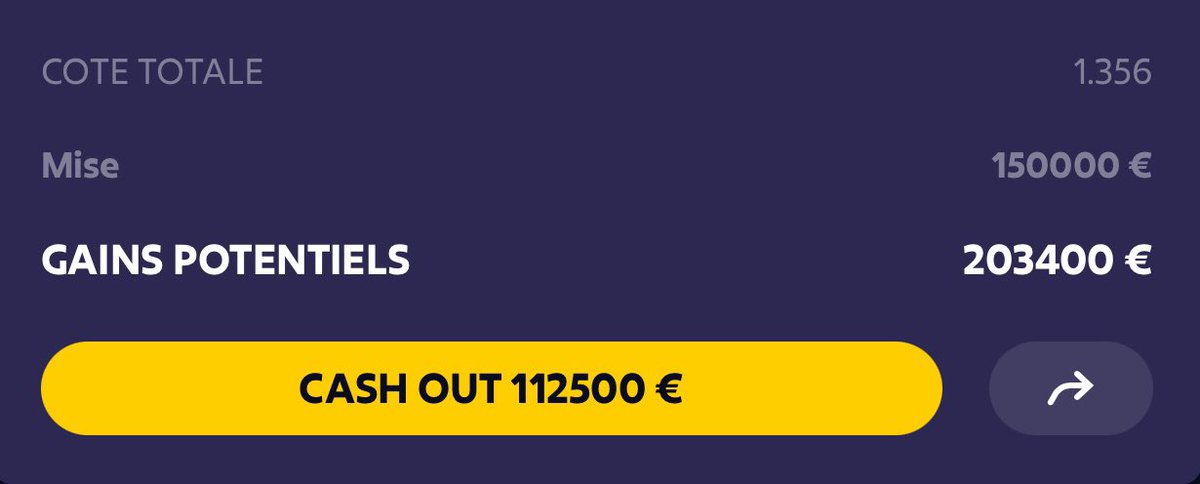 COTE TOTALE 1.356

Mise 150000 €

GAINS POTENTIELS 203400 €

CASH OUT 112500 €